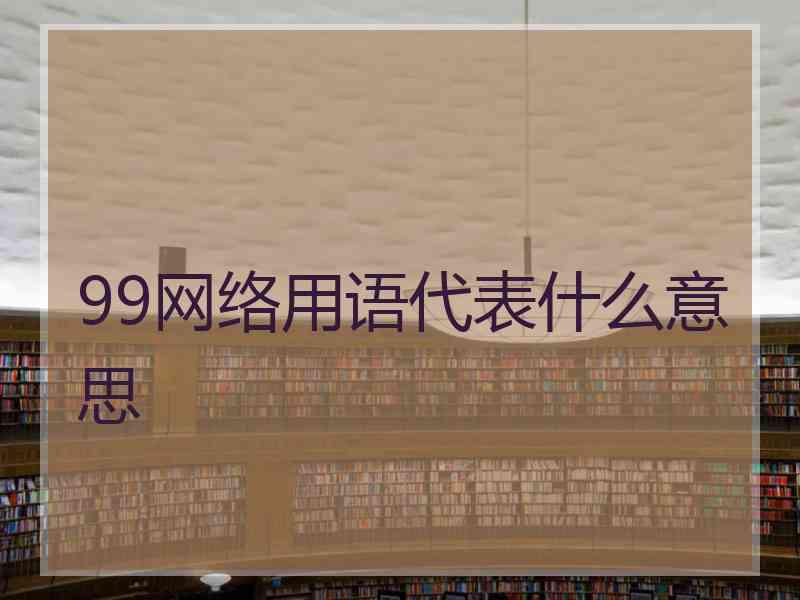 99网络用语代表什么意思